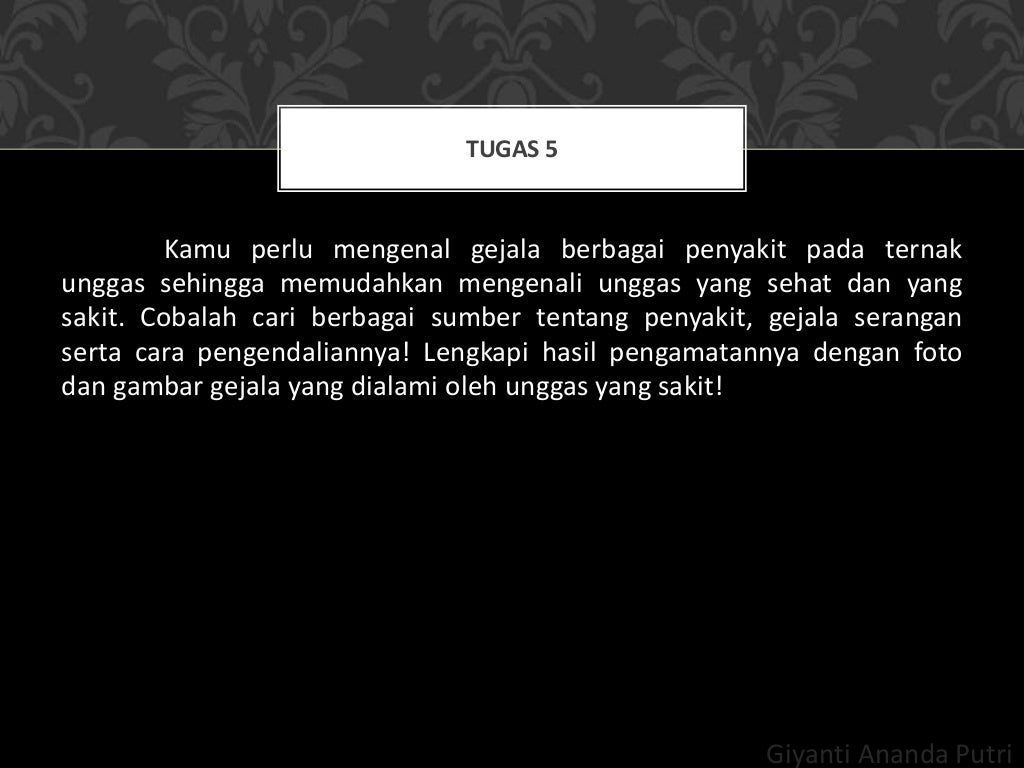 TUGAS 5

Kamu perlu mengenal gejala berbagai penyakit pada ternak unggas sehingga memudahkan mengenali unggas yang sehat dan yang sakit. Cobalah cari berbagai sumber tentang penyakit, gejala serangan serta cara pengendaliannya! Lengkapi hasil pengamatannya dengan foto dan gambar gejala yang dialami oleh unggas yang sakit!

Giyanti Ananda Putri